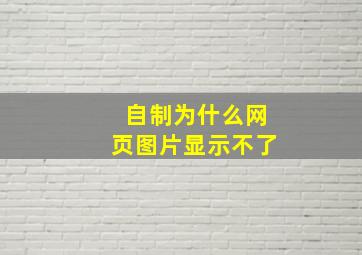 自制为什么网页图片显示不了